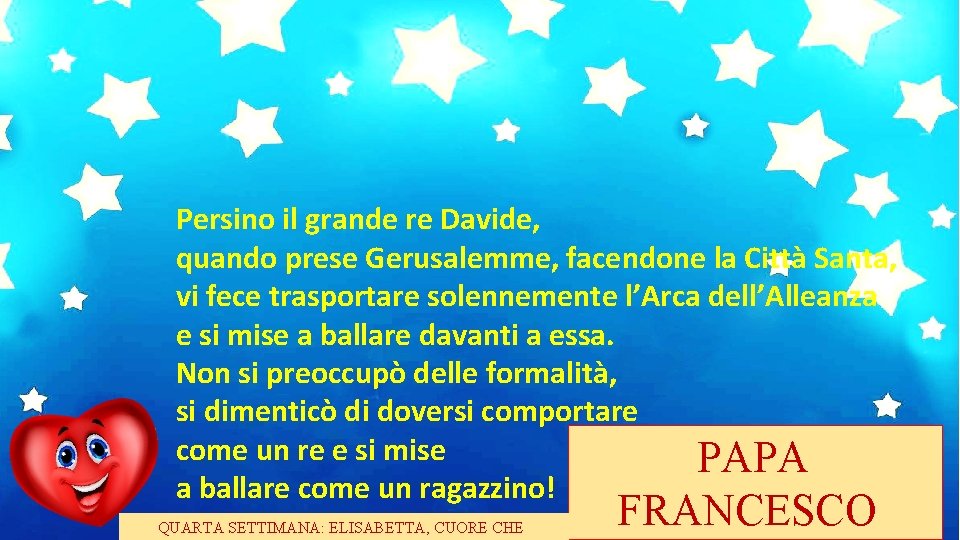 Persino il grande re Davide,
quando prese Gerusalemme, facendone la Città Santa,
vi fece trasportare solennemente l'Arca dell'Alleanza
e si mise a ballare davanti a essa.
Non si preoccupò delle formalità,
si dimenticò di doversi comportare
come un re e si mise
a ballare come un ragazzino!

PAPA FRANCESCO

QUARTA SETTIMANA: ELISABETTA, CUORE CHE